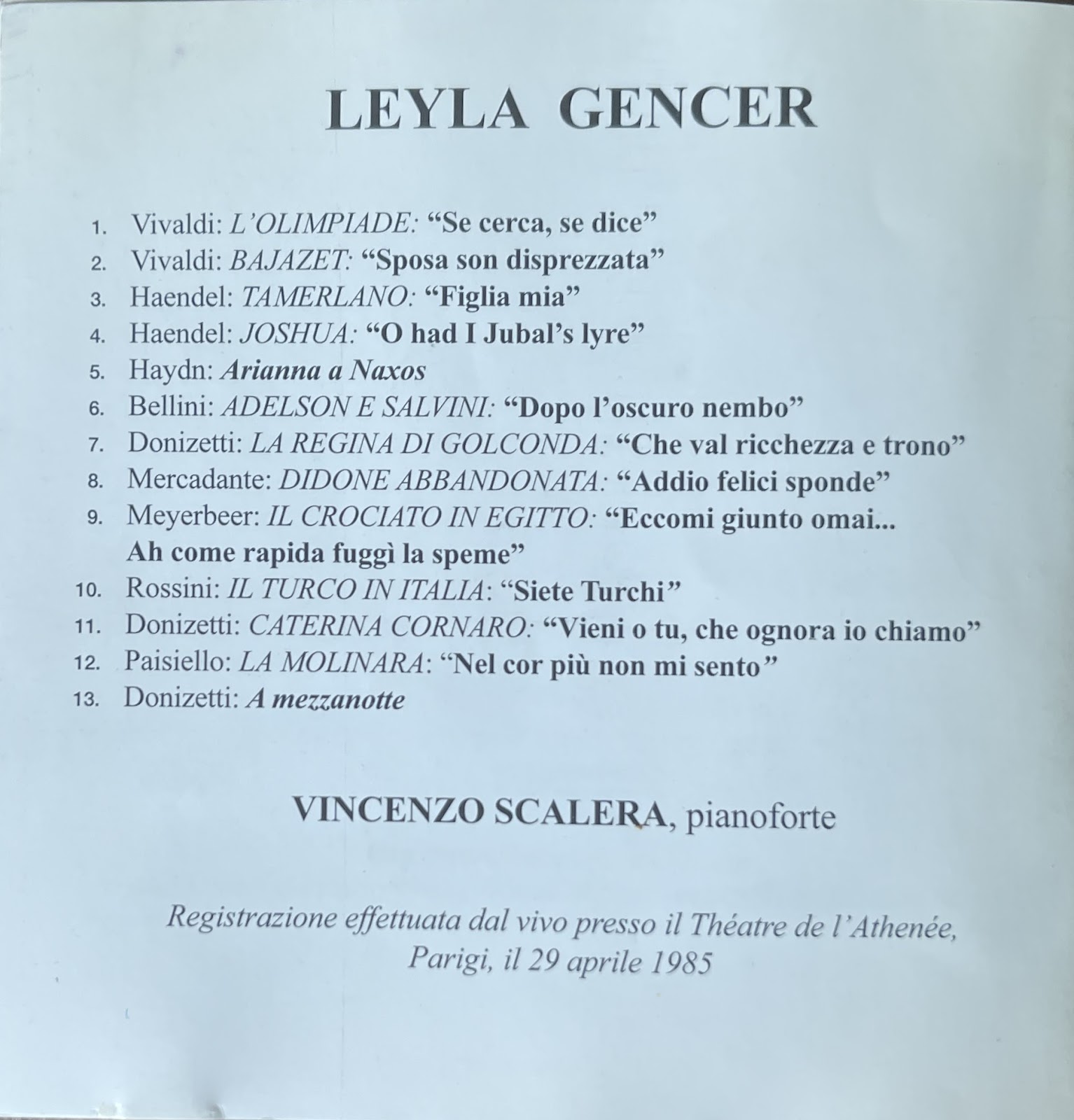 LEYLA GENCER

1. Vivaldi: L'OLIMPIADE: "Se cerca, se dice"
2. Vivaldi: BAJAZET: "Sposa son disprezzata"
3. Haendel: TAMERLANO: "Figlia mia"
4. Haendel: JOSHUA: "O had I Jubal's lyre"
5. Haydn: Arianna a Naxos
6. Bellini: ADELSON E SALVINI: "Dopo l'oscuro nembo"
7. Donizetti: LA REGINA DI GOLCONDA: "Che val ricchezza e trono"
8. Mercadante: DIDONE ABBANDONATA: "Addio felici sponde"
9. Meyerbeer: IL CROCIATO IN EGITTO: "Eccomi giunto omai... Ah come rapida fuggì la speme"
10. Rossini: IL TURCO IN ITALIA: "Siete Turchi"
11. Donizetti: CATERINA CORNARO: "Vieni o tu, che ognora io chiamo"
12. Paisiello: LA MOLINARA: "Nel cor più non mi sento"
13. Donizetti: A mezzanotte

VINCENZO SCALERA, pianoforte

Registrazione effettuata dal vivo presso il Théatre de l'Athenée, Parigi, il 29 aprile 1985